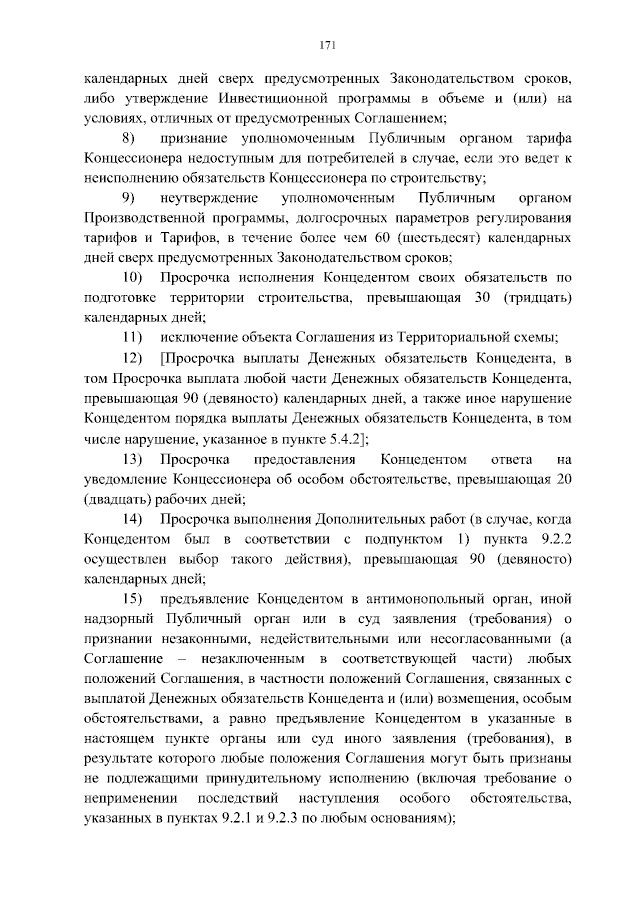 171

календарных дней сверх предусмотренных Законодательством сроков, либо утверждение Инвестиционной программы в объеме и (или) на условиях, отличных от предусмотренных Соглашением;

8) признание уполномоченным Публичным органом тарифа Концессионера недоступным для потребителей в случае, если это ведет к неисполнению обязательств Концессионера по строительству;

9) неутверждение уполномоченным Публичным органом Производственной программы, долгосрочных параметров регулирования тарифов и Тарифов, в течение более чем 60 (шестьдесят) календарных дней сверх предусмотренных Законодательством сроков;

10) Просрочка исполнения Концедентом своих обязательств по подготовке территории строительства, превышающая 30 (тридцать) календарных дней;

11) исключение объекта Соглашения из Территориальной схемы;

12) [Просрочка выплаты Денежных обязательств Концедента, в том Просрочка выплата любой части Денежных обязательств Концедента, превышающая 90 (девяносто) календарных дней, а также иное нарушение Концедентом порядка выплаты Денежных обязательств Концедента, в том числе нарушение, указанное в пункте 5.4.2];

13) Просрочка предоставления Концедентом ответа на уведомление Концессионера об особом обстоятельстве, превышающая 20 (двадцать) рабочих дней;

14) Просрочка выполнения Дополнительных работ (в случае, когда Концедентом был в соответствии с подпунктом 1) пункта 9.2.2 осуществлен выбор такого действия), превышающая 90 (девяносто) календарных дней;

15) предъявление Концедентом в антимонопольный орган, иной надзорный Публичный орган или в суд заявления (требования) о признании незаконными, недействительными или несогласованными (а Соглашение – незаключенным в соответствующей части) любых положений Соглашения, в частности положений Соглашения, связанных с выплатой Денежных обязательств Концедента и (или) возмещения, особым обстоятельствами, а равно предъявление Концедентом в указанные в настоящем пункте органы или суд иного заявления (требования), в результате которого любые положения Соглашения могут быть признаны не подлежащими принудительному исполнению (включая требование о неприменении последствий наступления особого обстоятельства, указанных в пунктах 9.2.1 и 9.2.3 по любым основаниям);